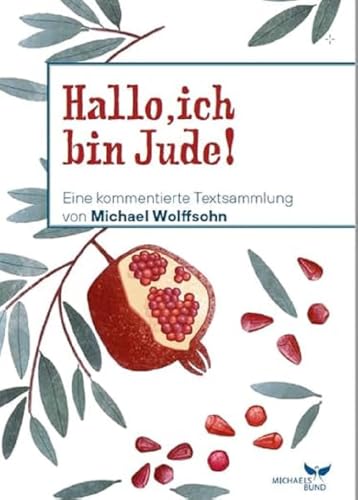 Hallo, ich bin Jude!

Eine kommentierte Textsammlung von Michael Wolffsohn

MICHAELS BUND